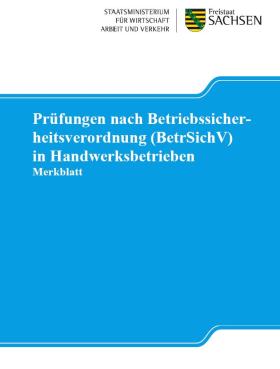 STAATSMINISTERIUM
FÜR WIRTSCHAFT
ARBEIT UND VERKEHR

Freistaat
SACHSEN

Prüfungen nach Betriebssicherheitsverordnung (BetrSichV) in Handwerksbetrieben
Merkblatt